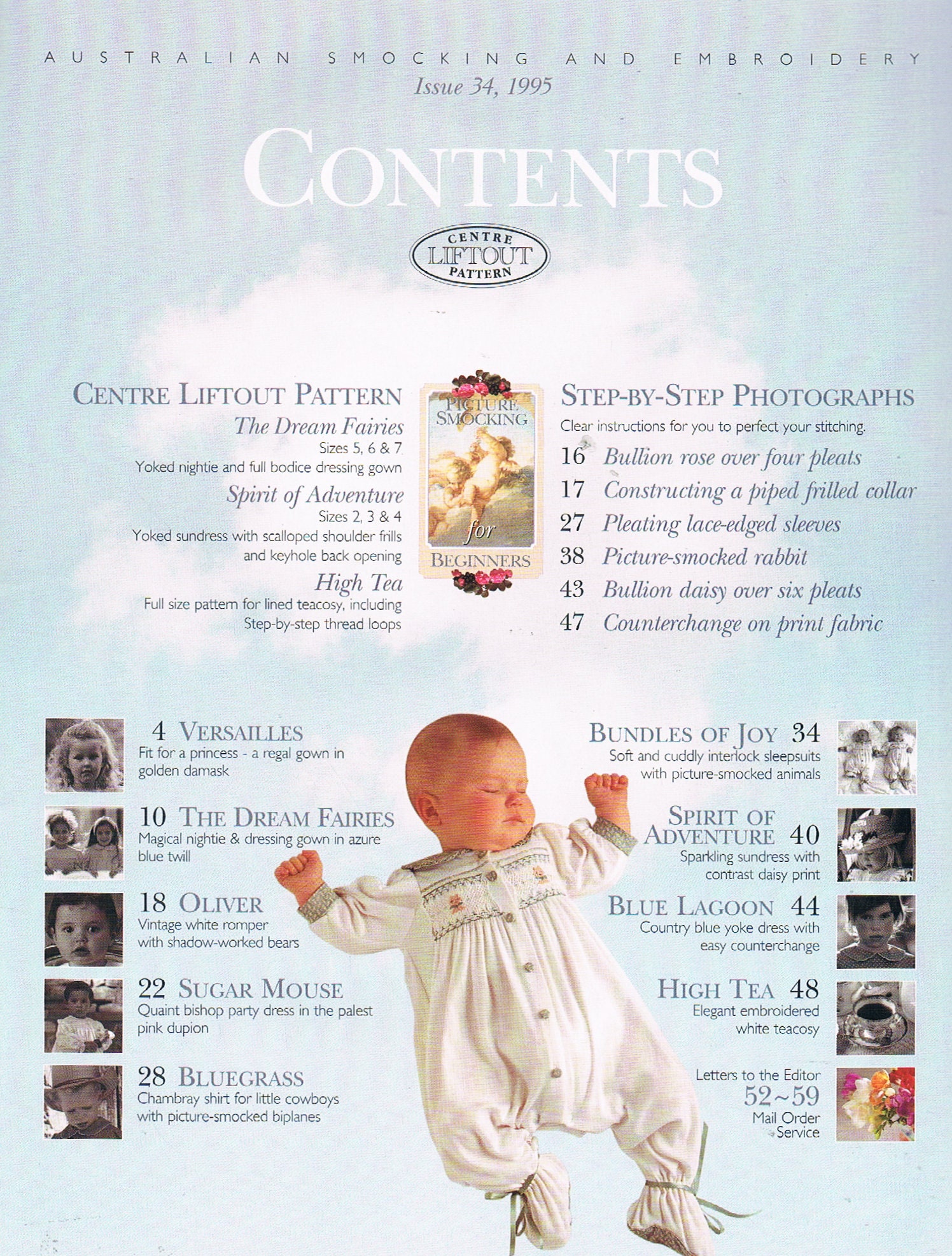 AUSTRALIAN SMOCKING AND EMBROIDERY
Issue 34, 1995

CONTENTS

CENTRE LIFTOUT PATTERN

CENTRE LIFTOUT PATTERN
The Dream Fairies
Sizes 5, 6 & 7
Yoked nightie and full bodice dressing gown
Spirit of Adventure
Sizes 2, 3 & 4
Yoked sundress with scalloped shoulder frills and keyhole back opening
High Tea
Full size pattern for lined teacosy, including Step-by-step thread loops

PICTURE SMOCKING for BEGINNERS

STEP-BY-STEP PHOTOGRAPHS
Clear instructions for you to perfect your stitching.
16 Bullion rose over four pleats
17 Constructing a piped frilled collar
27 Pleating lace-edged sleeves
38 Picture-smocked rabbit
43 Bullion daisy over six pleats
47 Counterchange on print fabric

4 VERSAILLES
Fit for a princess - a regal gown in golden damask

10 THE DREAM FAIRIES
Magical nightie & dressing gown in azure blue twill

18 OLIVER
Vintage white romper with shadow-worked bears

22 SUGAR MOUSE
Quaint bishop party dress in the palest pink dupion

28 BLUEGRASS
Chambray shirt for little cowboys with picture-smocked biplanes

BUNDLES OF JOY 34
Soft and cuddly interlock sleepsuits with picture-smocked animals

SPIRIT OF ADVENTURE 40
Sparkling sundress with contrast daisy print

BLUE LAGOON 44
Country blue yoke dress with easy counterchange

HIGH TEA 48
Elegant embroidered white teacosy

Letters to the Editor
52~59
Mail Order Service